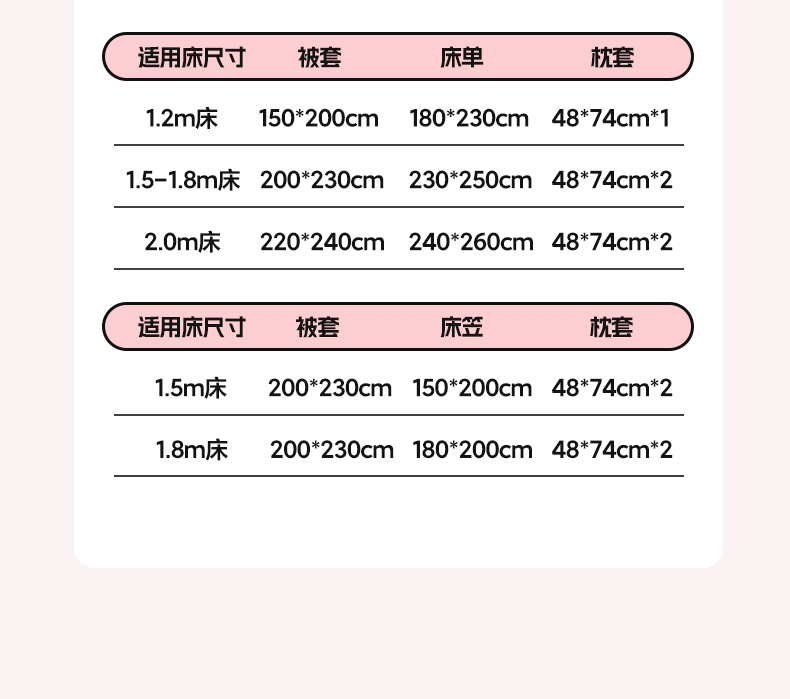 | 适用床尺寸 | 被套 | 床单 | 枕套 |
|---|---|---|---|
| 1.2m床 | 150*200cm | 180*230cm | 48*74cm*1 |
| 1.5-1.8m床 | 200*230cm | 230*250cm | 48*74cm*2 |
| 2.0m床 | 220*240cm | 240*260cm | 48*74cm*2 |

| 适用床尺寸 | 被套 | 床笠 | 枕套 |
|---|---|---|---|
| 1.5m床 | 200*230cm | 150*200cm | 48*74cm*2 |
| 1.8m床 | 200*230cm | 180*200cm | 48*74cm*2 |